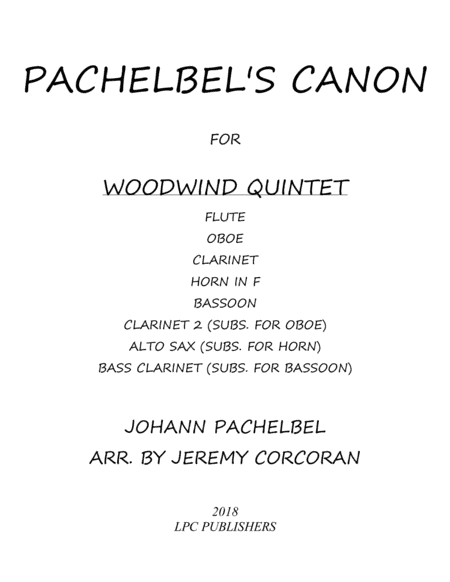 PACHELBEL'S CANON

FOR

WOODWIND QUINTET

FLUTE
OBOE
CLARINET
HORN IN F
BASSOON
CLARINET 2 (SUBS. FOR OBOE)
ALTO SAX (SUBS. FOR HORN)
BASS CLARINET (SUBS. FOR BASSOON)

JOHANN PACHELBEL
ARR. BY JEREMY CORCORAN

2018
LPC PUBLISHERS